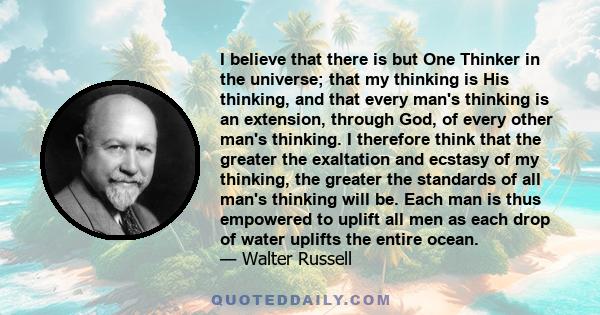 I believe that there is but One Thinker in the universe; that my thinking is His thinking, and that every man's thinking is an extension, through God, of every other man's thinking. I therefore think that the greater the exaltation and ecstasy of my thinking, the greater the standards of all man's thinking will be. Each man is thus empowered to uplift all men as each drop of water uplifts the entire ocean.
— Walter Russell

QUOTEDDAILY.COM